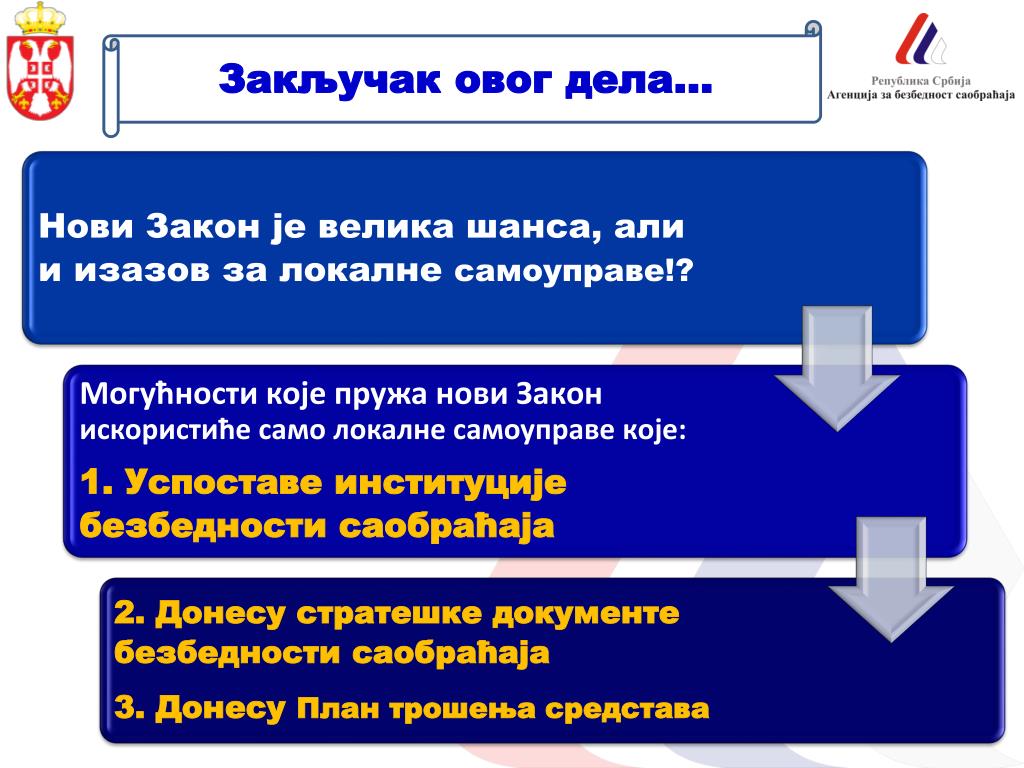 Закључак овог дела...

Република Србија
Агенција за безбедност саобраћаја

Нови Закон је велика шанса, али и изазов за локалне самоуправе!?

Могућности које пружа нови Закон искористиће само локалне самоуправе које:

1. Успоставе институције безбедности саобраћаја

2. Донесу стратешке документе безбедности саобраћаја

3. Донесу План трошења средстава